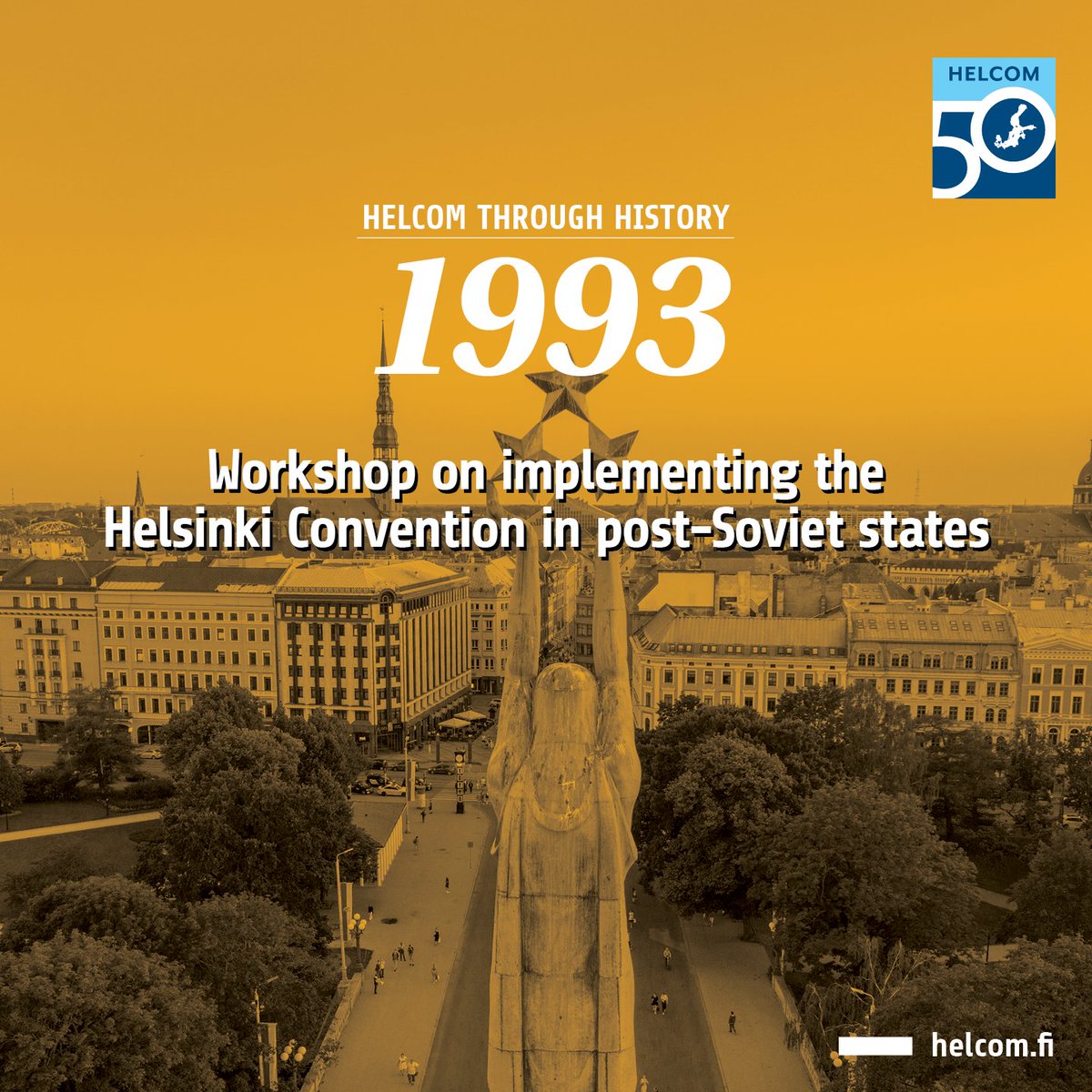 HELCOM
50

HELCOM THROUGH HISTORY

1993

Workshop on implementing the Helsinki Convention in post-Soviet states

helcom.fi